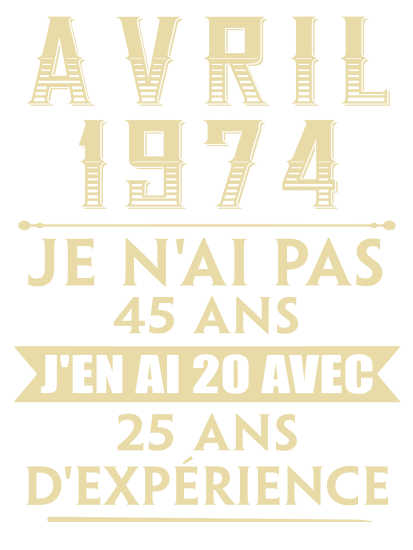 AVRIL
1974

JE N'AI PAS
45 ANS
J'EN AI 20 AVEC
25 ANS
D'EXPÉRIENCE